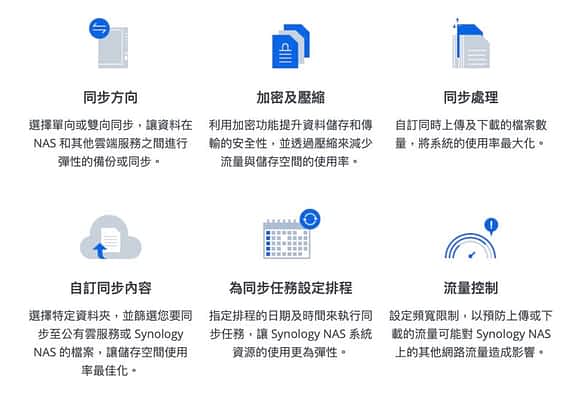 同步方向

選擇單向或雙向同步，讓資料在NAS和其他雲端服務之間進行彈性的備份或同步。

加密及壓縮

利用加密功能提升資料儲存和傳輸的安全性，並透過壓縮來減少流量與儲存空間的使用率。

同步處理

自訂同時上傳及下載的檔案數量，將系統的使用率最大化。

自訂同步內容

選擇特定資料夾，並篩選您要同步至公有雲服務或Synology NAS的檔案，讓儲存空間使用率最佳化。

為同步任務設定排程

指定排程的日期及時間來執行同步任務，讓Synology NAS系統資源的使用更為彈性。

流量控制

設定頻寬限制，以預防上傳或下載的流量可能對Synology NAS上的其他網路流量造成影響。